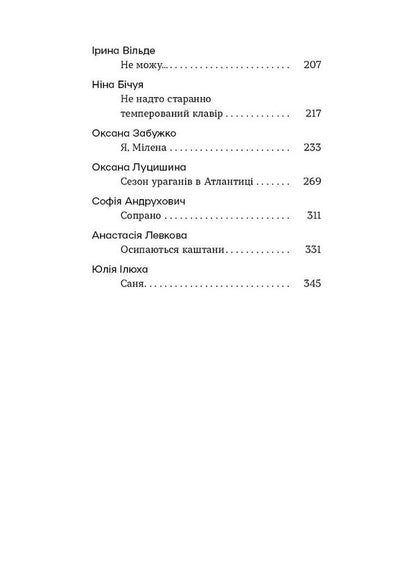 Ірина Вільде
Не можу... 207

Ніна Бічуя
Не надто старанно темперований клавір 217

Оксана Забужко
Я, Мілена 233

Оксана Луцишина
Сезон ураганів в Атлантиці 269

Софія Андрухович
Сопрано 311

Анастасія Левкова
Осипаються каштани 331

Юлія Ілюха
Саня 345